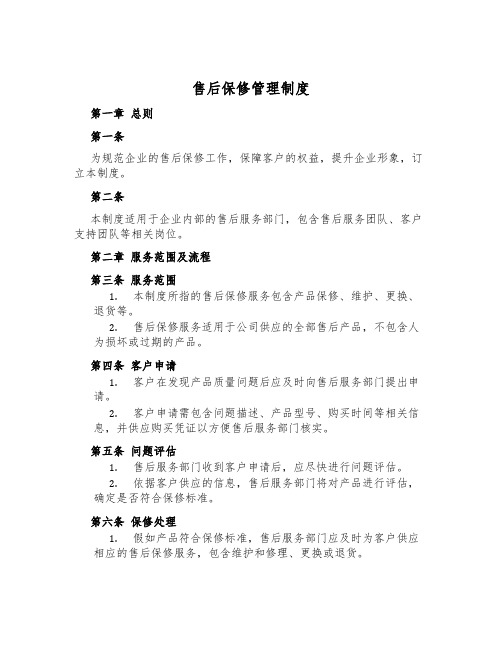 售后保修管理制度

第一章 总则

第一条

为规范企业的售后保修工作，保障客户的权益，提升企业形象，订立本制度。

第二条

本制度适用于企业内部的售后服务部门，包含售后服务团队、客户支持团队等相关岗位。

第二章 服务范围及流程

第三条 服务范围

1. 本制度所指的售后保修服务包含产品保修、维护、更换、退货等。

2. 售后保修服务适用于公司供应的全部售后产品，不包含人为损坏或过期的产品。

第四条 客户申请

1. 客户在发现产品质量问题后应及时向售后服务部门提出申请。

2. 客户申请需包含问题描述、产品型号、购买时间等相关信息，并供应购买凭证以方便售后服务部门核实。

第五条 问题评估

1. 售后服务部门收到客户申请后，应尽快进行问题评估。

2. 依据客户供应的信息，售后服务部门将对产品进行评估，确定是否符合保修标准。

第六条 保修处理

1. 假如产品符合保修标准，售后服务部门应及时为客户供应相应的售后保修服务，包含维护和修理、更换或退货。